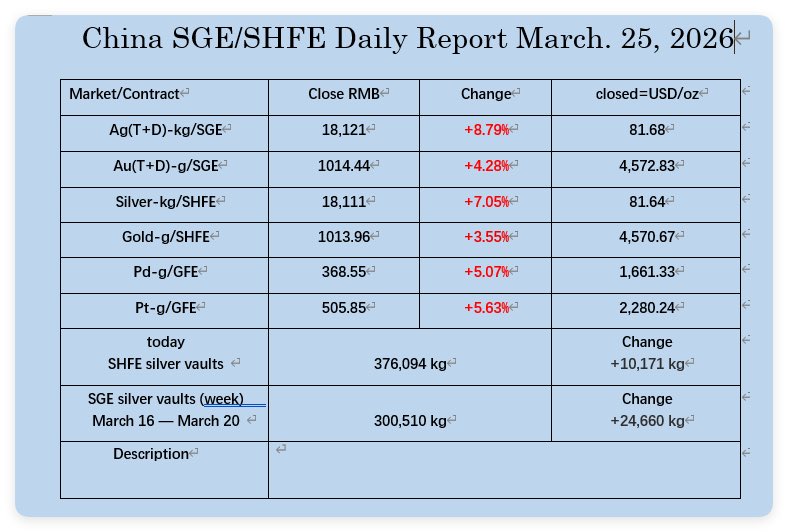 China SGE/SHFE Daily Report March. 25, 2026

| Market/Contract | Close RMB | Change | closed=USD/oz |
|---|---|---|---|
| Ag(T+D)-kg/SGE | 18,121 | +8.79% | 81.68 |
| Au(T+D)-g/SGE | 1014.44 | +4.28% | 4,572.83 |
| Silver-kg/SHFE | 18,111 | +7.05% | 81.64 |
| Gold-g/SHFE | 1013.96 | +3.55% | 4,570.67 |
| Pd-g/GFE | 368.55 | +5.07% | 1,661.33 |
| Pt-g/GFE | 505.85 | +5.63% | 2,280.24 |
| today SHFE silver vaults | 376,094 kg | | Change +10,171 kg |
| SGE silver vaults (week) March 16 — March 20 | 300,510 kg | | Change +24,660 kg |
| Description | | | |